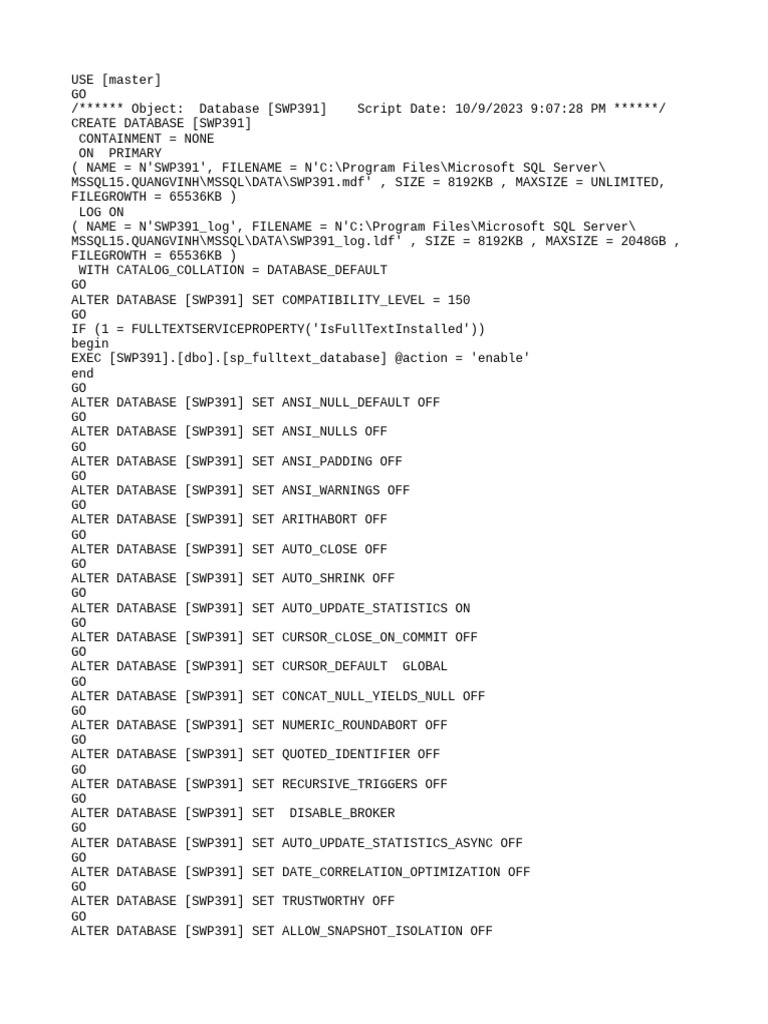 USE [master]
GO
/****** Object:  Database [SWP391]    Script Date: 10/9/2023 9:07:28 PM ******/
CREATE DATABASE [SWP391]
 CONTAINMENT = NONE
 ON  PRIMARY
( NAME = N'SWP391', FILENAME = N'C:\Program Files\Microsoft SQL Server\MSSQL15.QUANGVINH\MSSQL\DATA\SWP391.mdf' , SIZE = 8192KB , MAXSIZE = UNLIMITED, FILEGROWTH = 65536KB )
 LOG ON
( NAME = N'SWP391_log', FILENAME = N'C:\Program Files\Microsoft SQL Server\MSSQL15.QUANGVINH\MSSQL\DATA\SWP391_log.ldf' , SIZE = 8192KB , MAXSIZE = 2048GB , FILEGROWTH = 65536KB )
 WITH CATALOG_COLLATION = DATABASE_DEFAULT
GO
ALTER DATABASE [SWP391] SET COMPATIBILITY_LEVEL = 150
GO
IF (1 = FULLTEXTSERVICEPROPERTY('IsFullTextInstalled'))
begin
EXEC [SWP391].[dbo].[sp_fulltext_database] @action = 'enable'
end
GO
ALTER DATABASE [SWP391] SET ANSI_NULL_DEFAULT OFF
GO
ALTER DATABASE [SWP391] SET ANSI_NULLS OFF
GO
ALTER DATABASE [SWP391] SET ANSI_PADDING OFF
GO
ALTER DATABASE [SWP391] SET ANSI_WARNINGS OFF
GO
ALTER DATABASE [SWP391] SET ARITHABORT OFF
GO
ALTER DATABASE [SWP391] SET AUTO_CLOSE OFF
GO
ALTER DATABASE [SWP391] SET AUTO_SHRINK OFF
GO
ALTER DATABASE [SWP391] SET AUTO_UPDATE_STATISTICS ON
GO
ALTER DATABASE [SWP391] SET CURSOR_CLOSE_ON_COMMIT OFF
GO
ALTER DATABASE [SWP391] SET CURSOR_DEFAULT  GLOBAL
GO
ALTER DATABASE [SWP391] SET CONCAT_NULL_YIELDS_NULL OFF
GO
ALTER DATABASE [SWP391] SET NUMERIC_ROUNDABORT OFF
GO
ALTER DATABASE [SWP391] SET QUOTED_IDENTIFIER OFF
GO
ALTER DATABASE [SWP391] SET RECURSIVE_TRIGGERS OFF
GO
ALTER DATABASE [SWP391] SET  DISABLE_BROKER
GO
ALTER DATABASE [SWP391] SET AUTO_UPDATE_STATISTICS_ASYNC OFF
GO
ALTER DATABASE [SWP391] SET DATE_CORRELATION_OPTIMIZATION OFF
GO
ALTER DATABASE [SWP391] SET TRUSTWORTHY OFF
GO
ALTER DATABASE [SWP391] SET ALLOW_SNAPSHOT_ISOLATION OFF